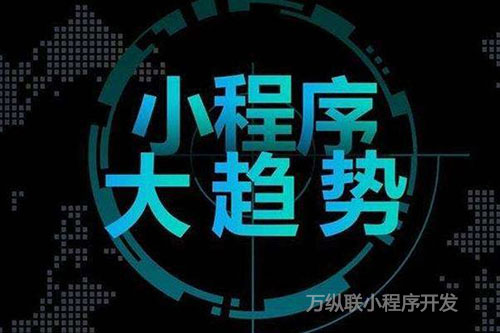 小程序
大趋势

万纵联小程序开发